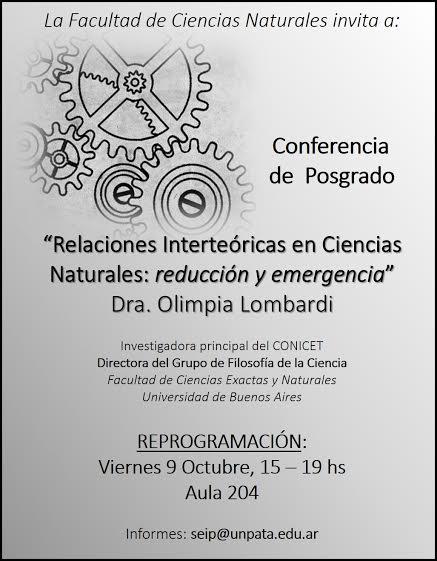 La Facultad de Ciencias Naturales invita a:

Conferencia de Posgrado

"Relaciones Interteóricas en Ciencias Naturales: reducción y emergencia"
Dra. Olimpia Lombardi

Investigadora principal del CONICET
Directora del Grupo de Filosofía de la Ciencia
Facultad de Ciencias Exactas y Naturales
Universidad de Buenos Aires

REPROGRAMACIÓN:
Viernes 9 Octubre, 15 – 19 hs
Aula 204

Informes: seip@unpata.edu.ar